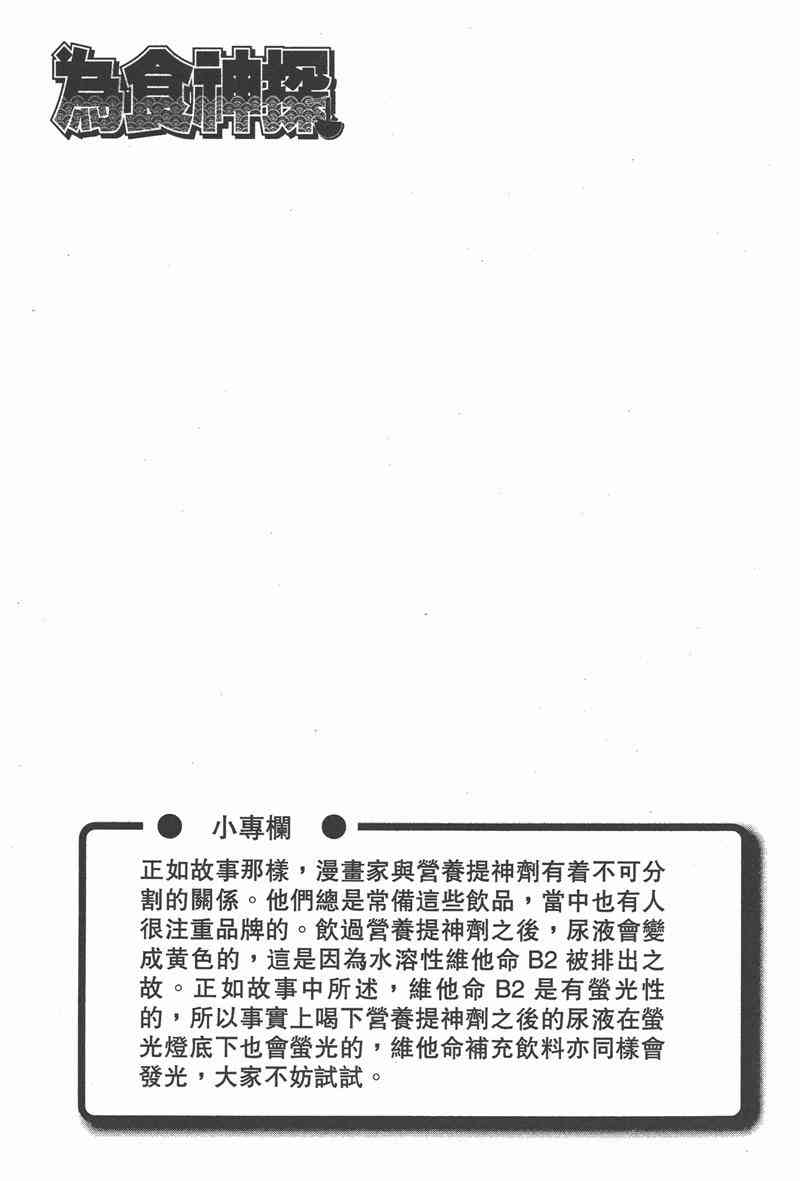 為食神探

小專欄

正如故事那樣，漫畫家與營養提神劑有着不可分割的關係。他們總是常備這些飲品，當中也有人很注重品牌的。飲過營養提神劑之後，尿液會變成黃色的，這是因為水溶性維他命B2被排出之故。正如故事中所述，維他命B2是有螢光性的，所以事實上喝下營養提神劑之後的尿液在螢光燈底下也會螢光的，維他命補充飲料亦同樣會發光，大家不妨試試。